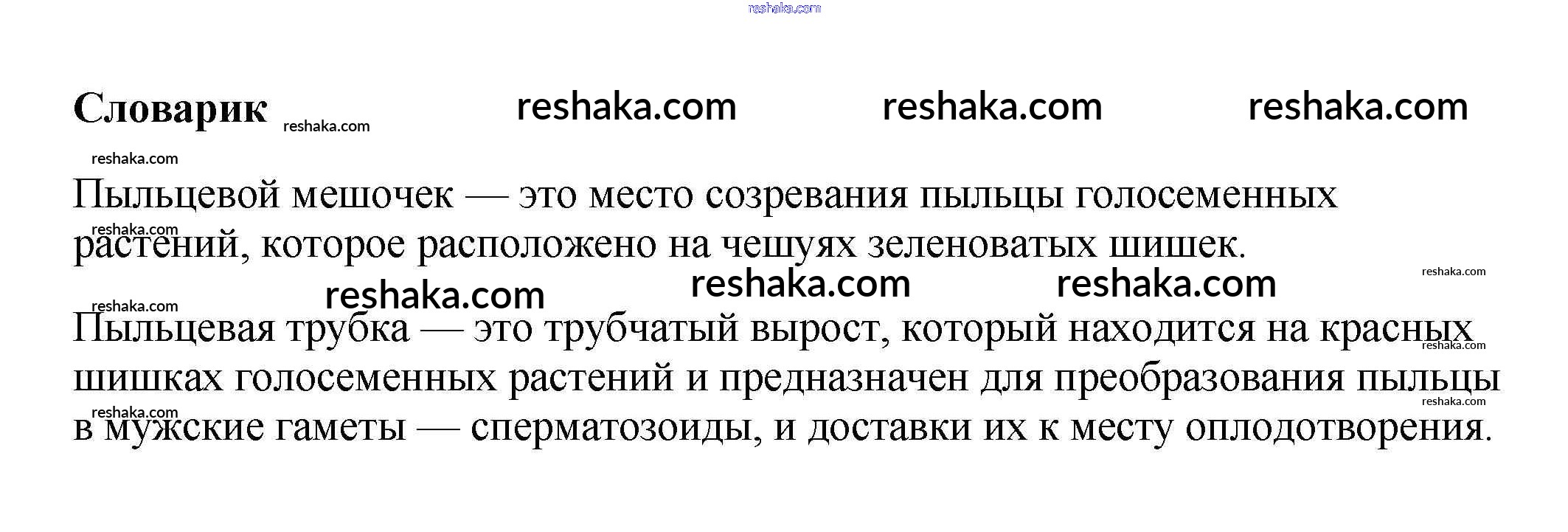 Словарик

Пыльцевой мешочек — это место созревания пыльцы голосеменных растений, которое расположено на чешуях зеленоватых шишек.

Пыльцевая трубка — это трубчатый вырост, который находится на красных шишках голосеменных растений и предназначен для преобразования пыльцы в мужские гаметы — сперматозоиды, и доставки их к месту оплодотворения.

reshaka.com